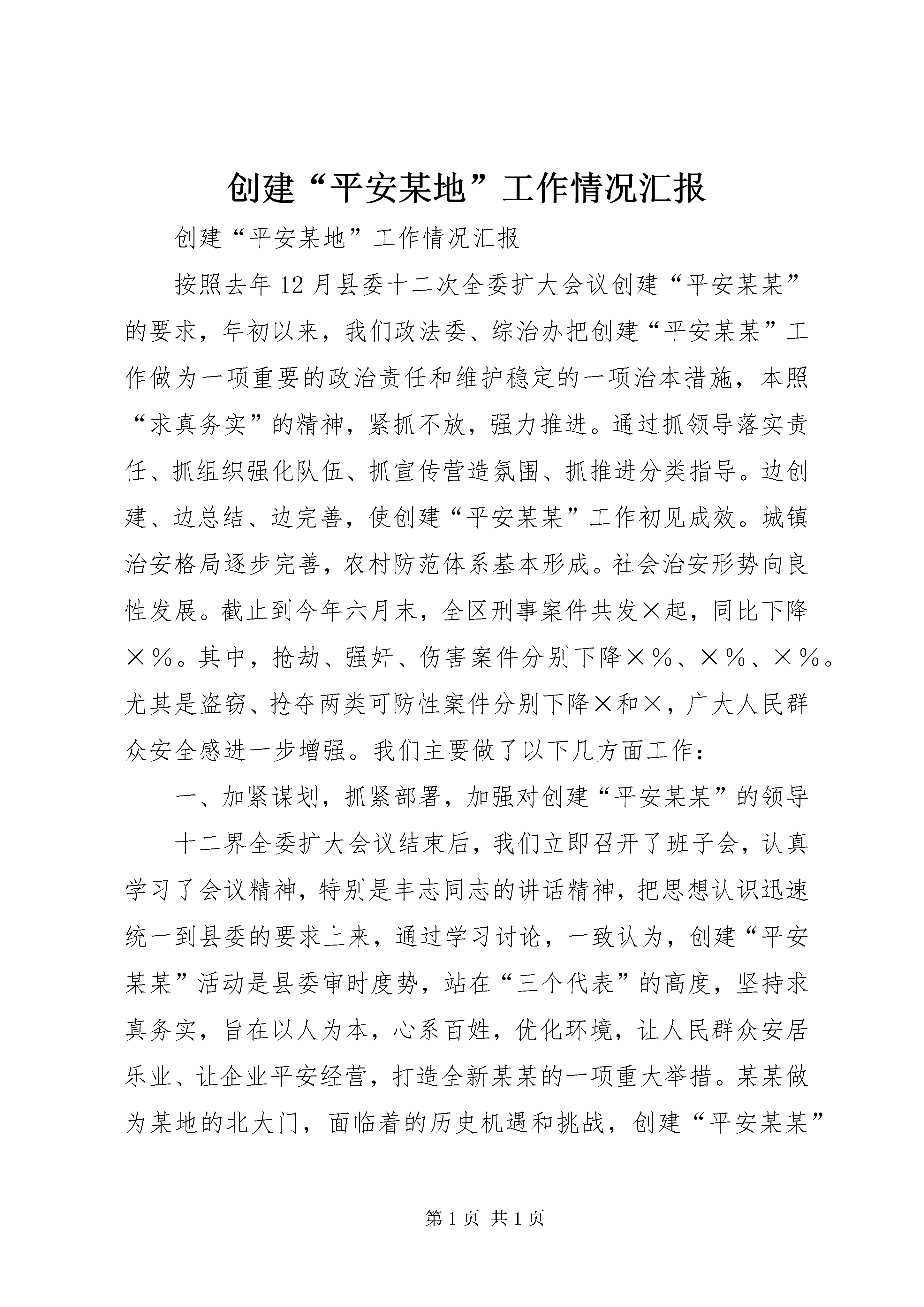 创建“平安某地”工作情况汇报

创建“平安某地”工作情况汇报

按照去年12月县委十二次全委扩大会议创建“平安某某”的要求，年初以来，我们政法委、综治办把创建“平安某某”工作做为一项重要的政治责任和维护稳定的一项治本措施，本照“求真务实”的精神，紧抓不放，强力推进。通过抓领导落实责任、抓组织强化队伍、抓宣传营造氛围、抓推进分类指导。边创建、边总结、边完善，使创建“平安某某”工作初见成效。城镇治安格局逐步完善，农村防范体系基本形成。社会治安形势向良性发展。截止到今年六月末，全区刑事案件共发×起，同比下降×％。其中，抢劫、强奸、伤害案件分别下降×％、×％、×％。尤其是盗窃、抢夺两类可防性案件分别下降×和×，广大人民群众安全感进一步增强。我们主要做了以下几方面工作：

一、加紧谋划，抓紧部署，加强对创建“平安某某”的领导

十二界全委扩大会议结束后，我们立即召开了班子会，认真学习了会议精神，特别是丰志同志的讲话精神，把思想认识迅速统一到县委的要求上来，通过学习讨论，一致认为，创建“平安某某”活动是县委审时度势，站在“三个代表”的高度，坚持求真务实，旨在以人为本，心系百姓，优化环境，让人民群众安居乐业、让企业平安经营，打造全新某某的一项重大举措。某某做为某地的北大门，面临着的历史机遇和挑战，创建“平安某某”

第1页 共1页